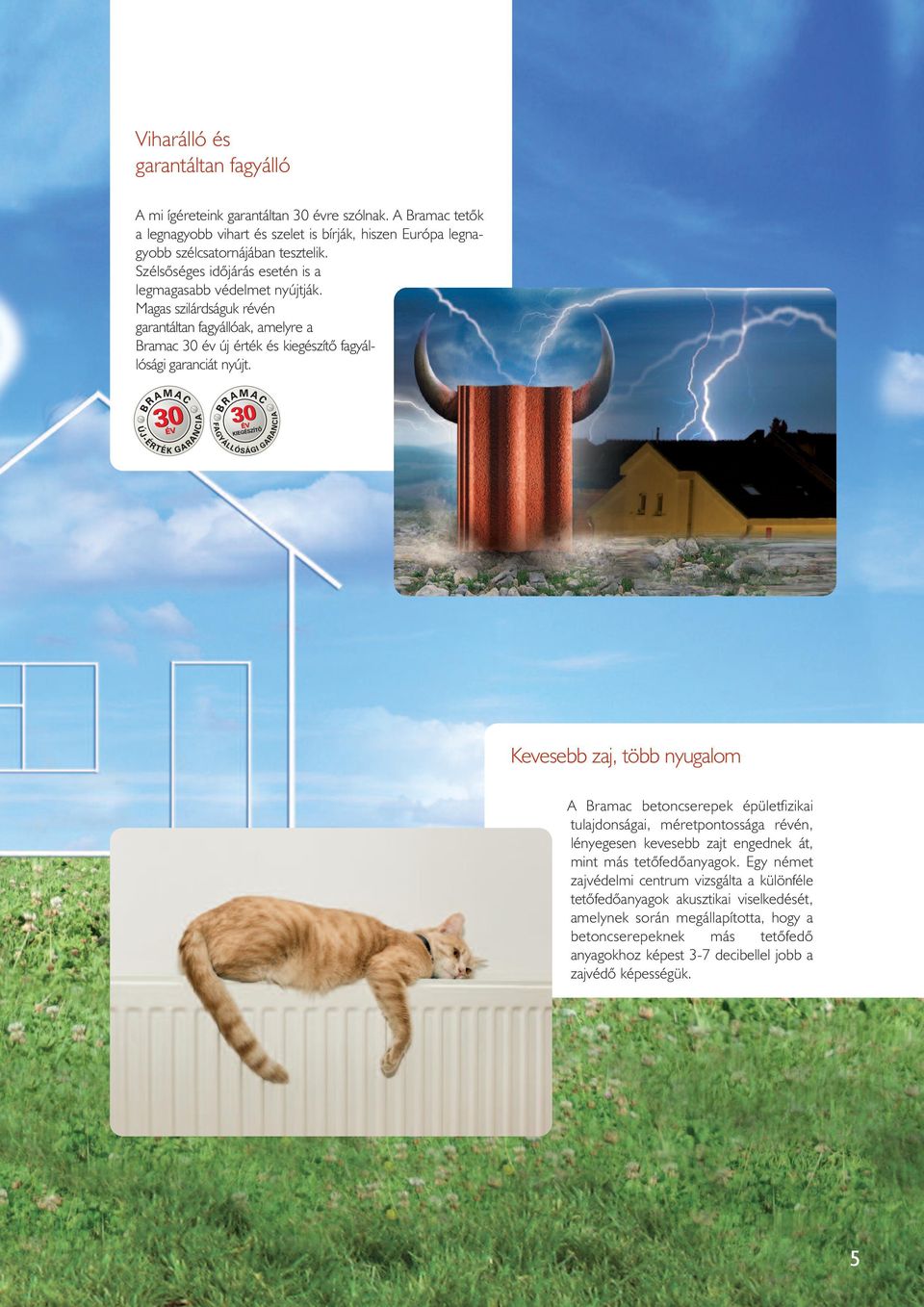 Viharálló és garantáltan fagyálló

A mi ígéreteink garantáltan 30 évre szólnak. A Bramac tetők a legnagyobb vihart és szelet is bírják, hiszen Európa legnagyobb szélcsatornájában tesztelik. Szélsőséges időjárás esetén is a legmagasabb védelmet nyújtják. Magas szilárdságuk révén garantáltan fagyállóak, amelyre a Bramac 30 év új érték és kiegészítő fagyállósági garanciát nyújt.

BRAMAC 30 ÉV ÚJ-ÉRTÉK GARANCIA

BRAMAC 30 ÉV KIEGÉSZÍTŐ FAGYÁLLÓSÁGI GARANCIA

Kevesebb zaj, több nyugalom

A Bramac betoncserepek épületfizikai tulajdonságai, méretpontossága révén, lényegesen kevesebb zajt engednek át, mint más tetőfedőanyagok. Egy német zajvédelmi centrum vizsgálta a különféle tetőfedőanyagok akusztikai viselkedését, amelynek során megállapította, hogy a betoncserepeknek más tetőfedő anyagokhoz képest 3-7 decibellel jobb a zajvédő képességük.

5